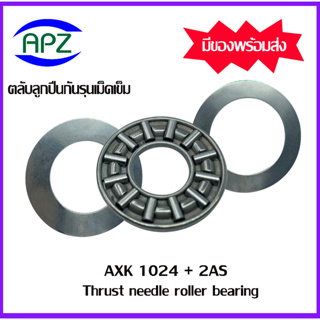 APZ

มีของพร้อมส่ง

ตลับลูกปืนกันรุนเม็ดเข็ม

AXK 1024 + 2AS
Thrust needle roller bearing